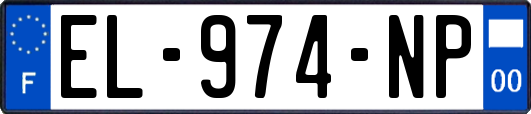 F
EL-974-NP
00